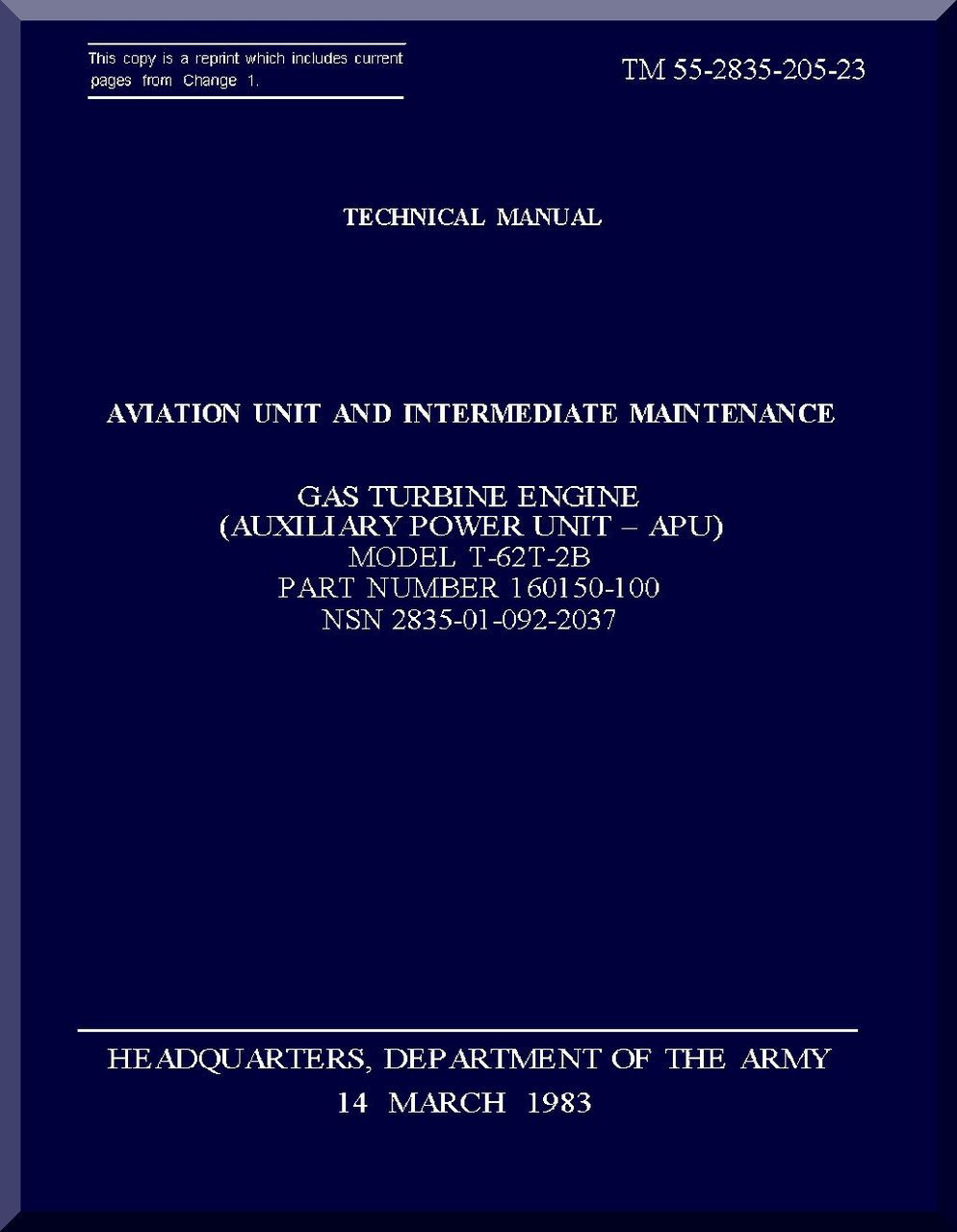 This copy is a reprint which includes current pages from Change 1.

TM 55-2835-205-23

TECHNICAL MANUAL

AVIATION UNIT AND INTERMEDIATE MAINTENANCE

GAS TURBINE ENGINE
(AUXILIARY POWER UNIT – APU)
MODEL T-62T-2B
PART NUMBER 160150-100
NSN 2835-01-092-2037

HEADQUARTERS, DEPARTMENT OF THE ARMY
14 MARCH 1983